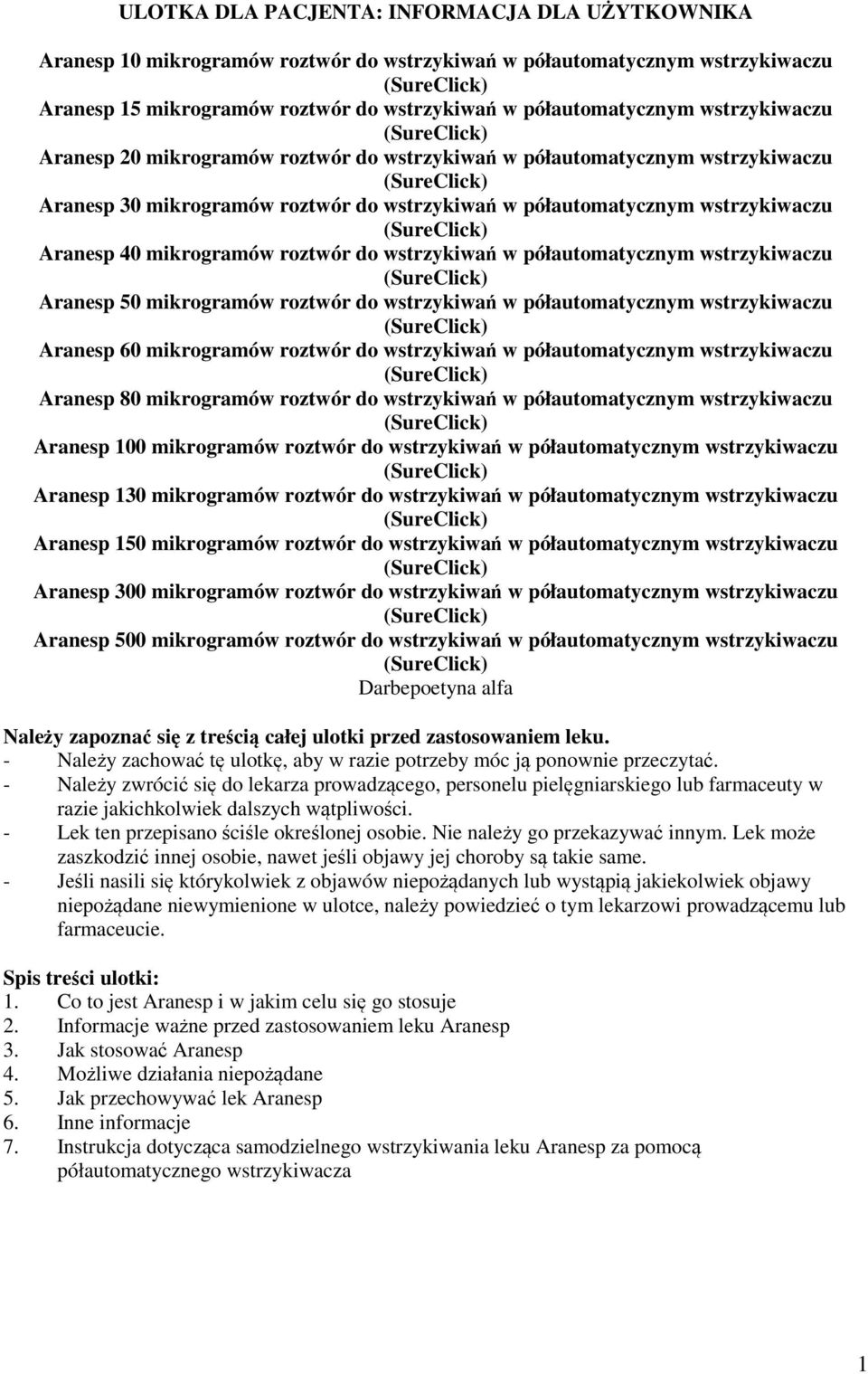 ULOTKA DLA PACJENTA: INFORMACJA DLA UŻYTKOWNIKA

Aranesp 10 mikrogramów roztwór do wstrzykiwań w półautomatycznym wstrzykiwaczu (SureClick)
Aranesp 15 mikrogramów roztwór do wstrzykiwań w półautomatycznym wstrzykiwaczu (SureClick)
Aranesp 20 mikrogramów roztwór do wstrzykiwań w półautomatycznym wstrzykiwaczu (SureClick)
Aranesp 30 mikrogramów roztwór do wstrzykiwań w półautomatycznym wstrzykiwaczu (SureClick)
Aranesp 40 mikrogramów roztwór do wstrzykiwań w półautomatycznym wstrzykiwaczu (SureClick)
Aranesp 50 mikrogramów roztwór do wstrzykiwań w półautomatycznym wstrzykiwaczu (SureClick)
Aranesp 60 mikrogramów roztwór do wstrzykiwań w półautomatycznym wstrzykiwaczu (SureClick)
Aranesp 80 mikrogramów roztwór do wstrzykiwań w półautomatycznym wstrzykiwaczu (SureClick)
Aranesp 100 mikrogramów roztwór do wstrzykiwań w półautomatycznym wstrzykiwaczu (SureClick)
Aranesp 130 mikrogramów roztwór do wstrzykiwań w półautomatycznym wstrzykiwaczu (SureClick)
Aranesp 150 mikrogramów roztwór do wstrzykiwań w półautomatycznym wstrzykiwaczu (SureClick)
Aranesp 300 mikrogramów roztwór do wstrzykiwań w półautomatycznym wstrzykiwaczu (SureClick)
Aranesp 500 mikrogramów roztwór do wstrzykiwań w półautomatycznym wstrzykiwaczu (SureClick)
Darbepoetyna alfa

Należy zapoznać się z treścią całej ulotki przed zastosowaniem leku.
- Należy zachować tę ulotkę, aby w razie potrzeby móc ją ponownie przeczytać.
- Należy zwrócić się do lekarza prowadzącego, personelu pielęgniarskiego lub farmaceuty w razie jakichkolwiek dalszych wątpliwości.
- Lek ten przepisano ściśle określonej osobie. Nie należy go przekazywać innym. Lek może zaszkodzić innej osobie, nawet jeśli objawy jej choroby są takie same.
- Jeśli nasili się którykolwiek z objawów niepożądanych lub wystąpią jakiekolwiek objawy niepożądane niewymienione w ulotce, należy powiedzieć o tym lekarzowi prowadzącemu lub farmaceucie.

Spis treści ulotki:
1. Co to jest Aranesp i w jakim celu się go stosuje
2. Informacje ważne przed zastosowaniem leku Aranesp
3. Jak stosować Aranesp
4. Możliwe działania niepożądane
5. Jak przechowywać lek Aranesp
6. Inne informacje
7. Instrukcja dotycząca samodzielnego wstrzykiwania leku Aranesp za pomocą półautomatycznego wstrzykiwacza

1